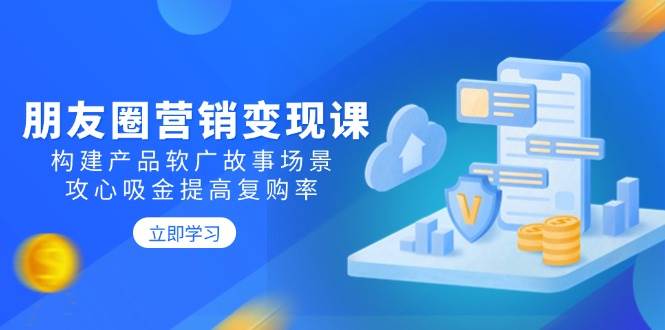 朋友圈营销变现课
构建产品软广故事场景
攻心吸金提高复购率

立即学习

V